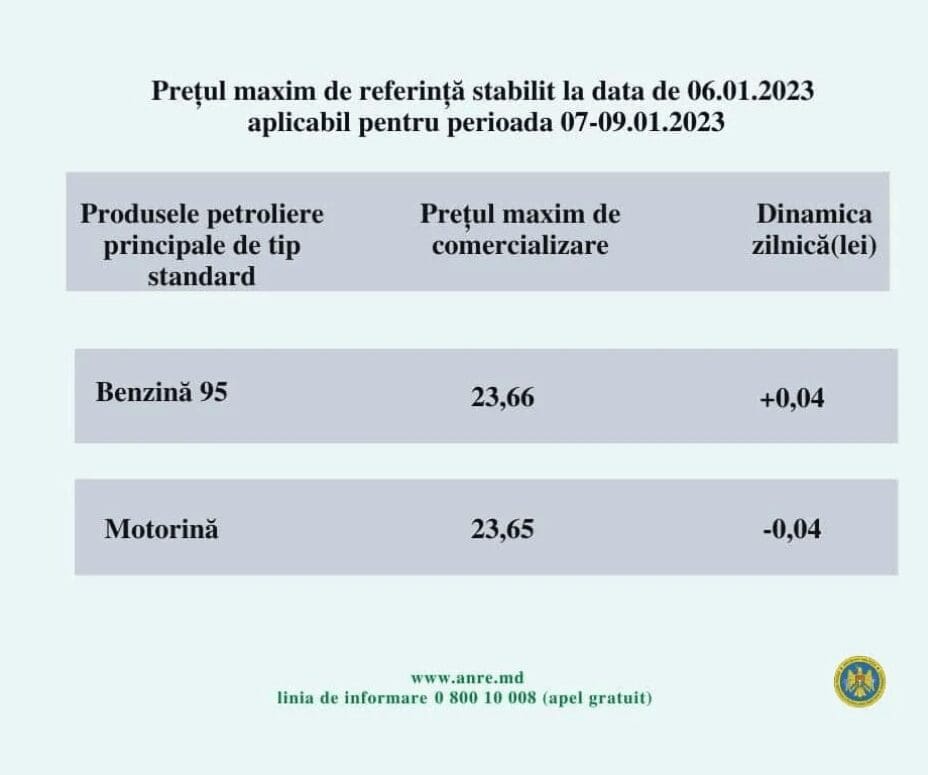 Prețul maxim de referință stabilit la data de 06.01.2023 aplicabil pentru perioada 07-09.01.2023

| Produsele petroliere principale de tip standard | Prețul maxim de comercializare | Dinamica zilnică(lei) |
|---|---|---|
| Benzină 95 | 23,66 | +0,04 |
| Motorină | 23,65 | -0,04 |

www.anre.md
linia de informare 0 800 10 008 (apel gratuit)